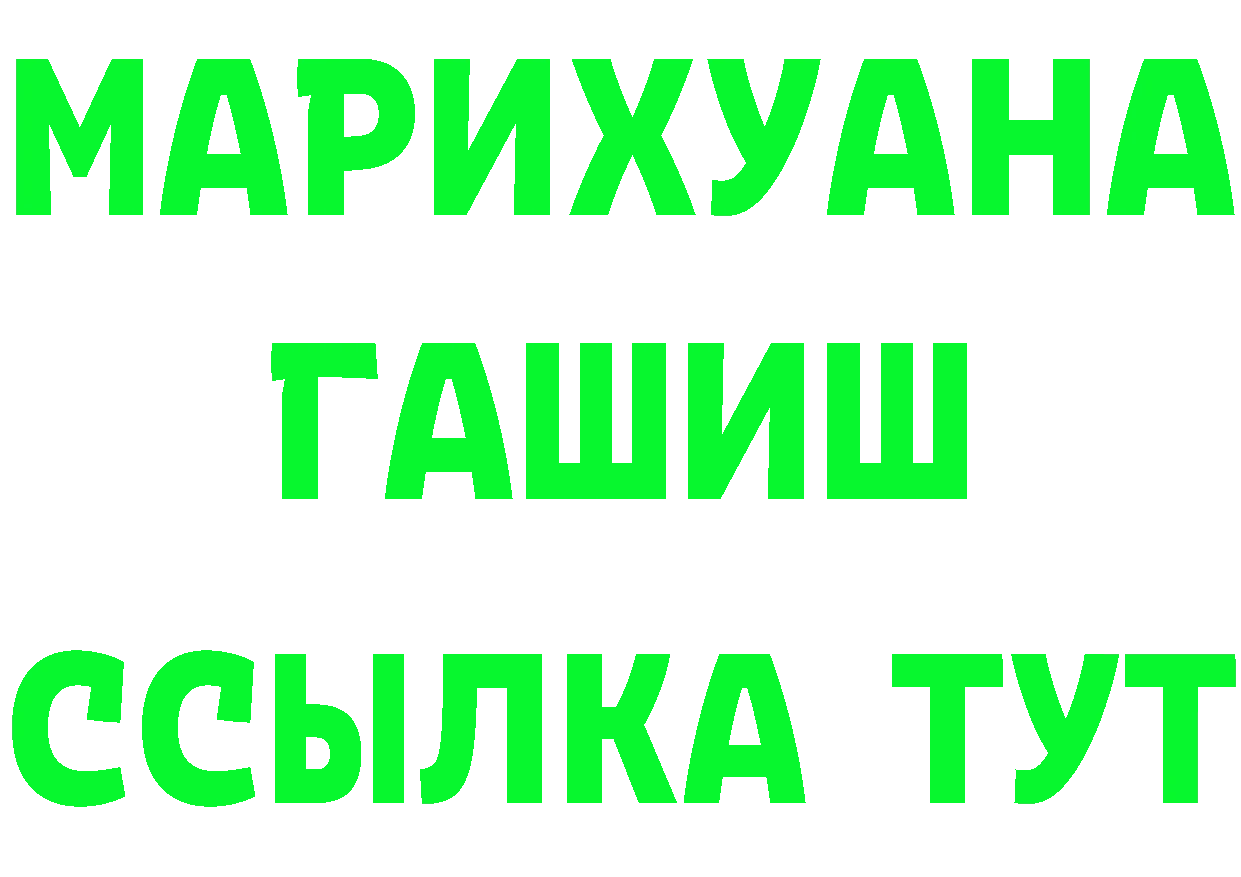 МАРИХУАНА
ГАШИШ
ССЫЛКА ТУТ